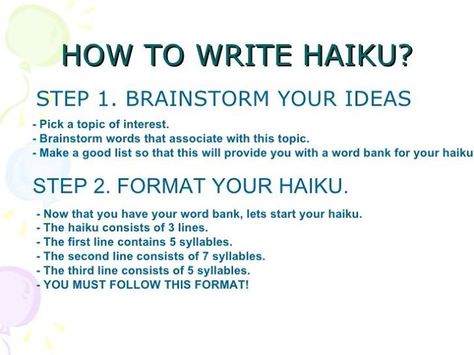 HOW TO WRITE HAIKU?

STEP 1. BRAINSTORM YOUR IDEAS

- Pick a topic of interest.
- Brainstorm words that associate with this topic.
- Make a good list so that this will provide you with a word bank for your haiku

STEP 2. FORMAT YOUR HAIKU.

- Now that you have your word bank, lets start your haiku.
- The haiku consists of 3 lines.
- The first line contains 5 syllables.
- The second line consists of 7 syllables.
- The third line consists of 5 syllables.
- YOU MUST FOLLOW THIS FORMAT!